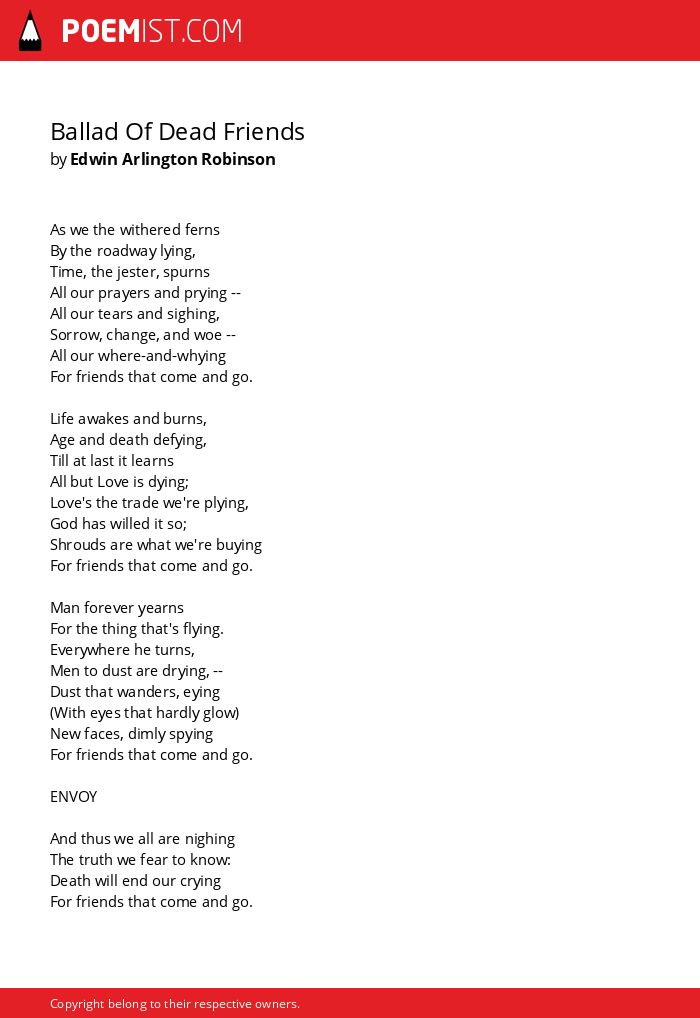 POEMIST.COM

Ballad Of Dead Friends
by Edwin Arlington Robinson

As we the withered ferns
By the roadway lying,
Time, the jester, spurns
All our prayers and prying --
All our tears and sighing,
Sorrow, change, and woe --
All our where-and-whying
For friends that come and go.

Life awakes and burns,
Age and death defying,
Till at last it learns
All but Love is dying;
Love's the trade we're plying,
God has willed it so;
Shrouds are what we're buying
For friends that come and go.

Man forever yearns
For the thing that's flying.
Everywhere he turns,
Men to dust are drying, --
Dust that wanders, eying
(With eyes that hardly glow)
New faces, dimly spying
For friends that come and go.

ENVOY

And thus we all are nighing
The truth we fear to know:
Death will end our crying
For friends that come and go.

Copyright belong to their respective owners.